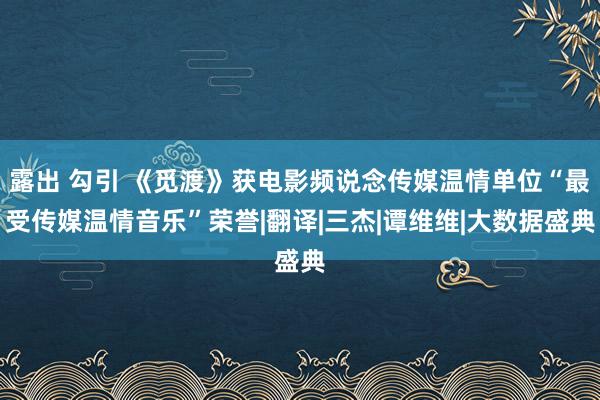 露出 勾引 《觅渡》获电影频说念传媒温情单位“最受传媒温情音乐”荣誉|翻译|三杰|谭维维|大数据盛典盛典